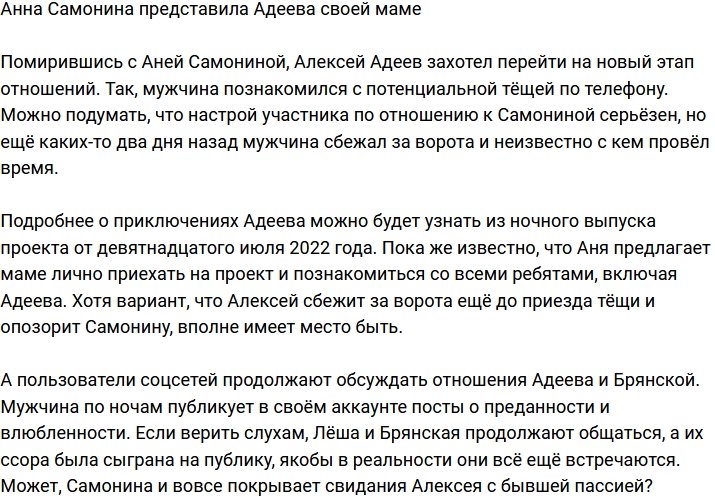 Анна Самонина представила Адеева своей маме

Помирившись с Аней Самониной, Алексей Адеев захотел перейти на новый этап отношений. Так, мужчина познакомился с потенциальной тёщей по телефону. Можно подумать, что настрой участника по отношению к Самониной серьёзен, но ещё каких-то два дня назад мужчина сбежал за ворота и неизвестно с кем провёл время.

Подробнее о приключениях Адеева можно будет узнать из ночного выпуска проекта от девятнадцатого июля 2022 года. Пока же известно, что Аня предлагает маме лично приехать на проект и познакомиться со всеми ребятами, включая Адеева. Хотя вариант, что Алексей сбежит за ворота ещё до приезда тёщи и опозорит Самонину, вполне имеет место быть.

А пользователи соцсетей продолжают обсуждать отношения Адеева и Брянской. Мужчина по ночам публикует в своём аккаунте посты о преданности и влюбленности. Если верить слухам, Лёша и Брянская продолжают общаться, а их ссора была сыграна на публику, якобы в реальности они всё ещё встречаются. Может, Самонина и вовсе покрывает свидания Алексея с бывшей пассией?